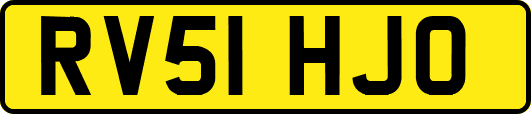 RV51 HJO